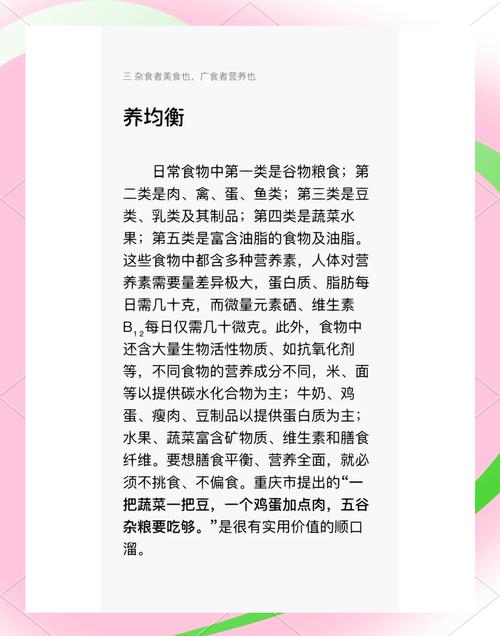 三 杂食者美食也，广食者营养也

养均衡

日常食物中第一类是谷物粮食；第二类是肉、禽、蛋、鱼类；第三类是豆类、乳类及其制品；第四类是蔬菜水果；第五类是富含油脂的食物及油脂。这些食物中都含多种营养素，人体对营养素需要量差异极大，蛋白质、脂肪每日需几十克，而微量元素硒、维生素$B_{12}$每日仅需几十微克。此外，食物中还含大量生物活性物质、如抗氧化剂等，不同食物的营养成分不同，米、面等以提供碳水化合物为主；牛奶、鸡蛋、瘦肉、豆制品以提供蛋白质为主；水果、蔬菜富含矿物质、维生素和膳食纤维。要想膳食平衡、营养全面，就必须不挑食、不偏食。重庆市提出的“一把蔬菜一把豆，一个鸡蛋加点肉，五谷杂粮要吃够。”是很有实用价值的顺口溜。